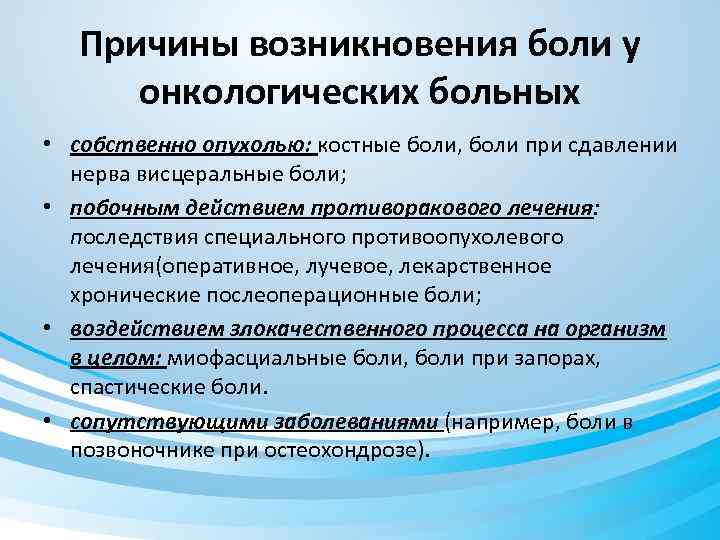 Причины возникновения боли у онкологических больных

• собственно опухолью: костные боли, боли при сдавлении нерва висцеральные боли;

• побочным действием противоракового лечения: последствия специального противоопухолевого лечения(оперативное, лучевое, лекарственное хронические послеоперационные боли;

• воздействием злокачественного процесса на организм в целом: миофасциальные боли, боли при запорах, спастические боли.

• сопутствующими заболеваниями (например, боли в позвоночнике при остеохондрозе).